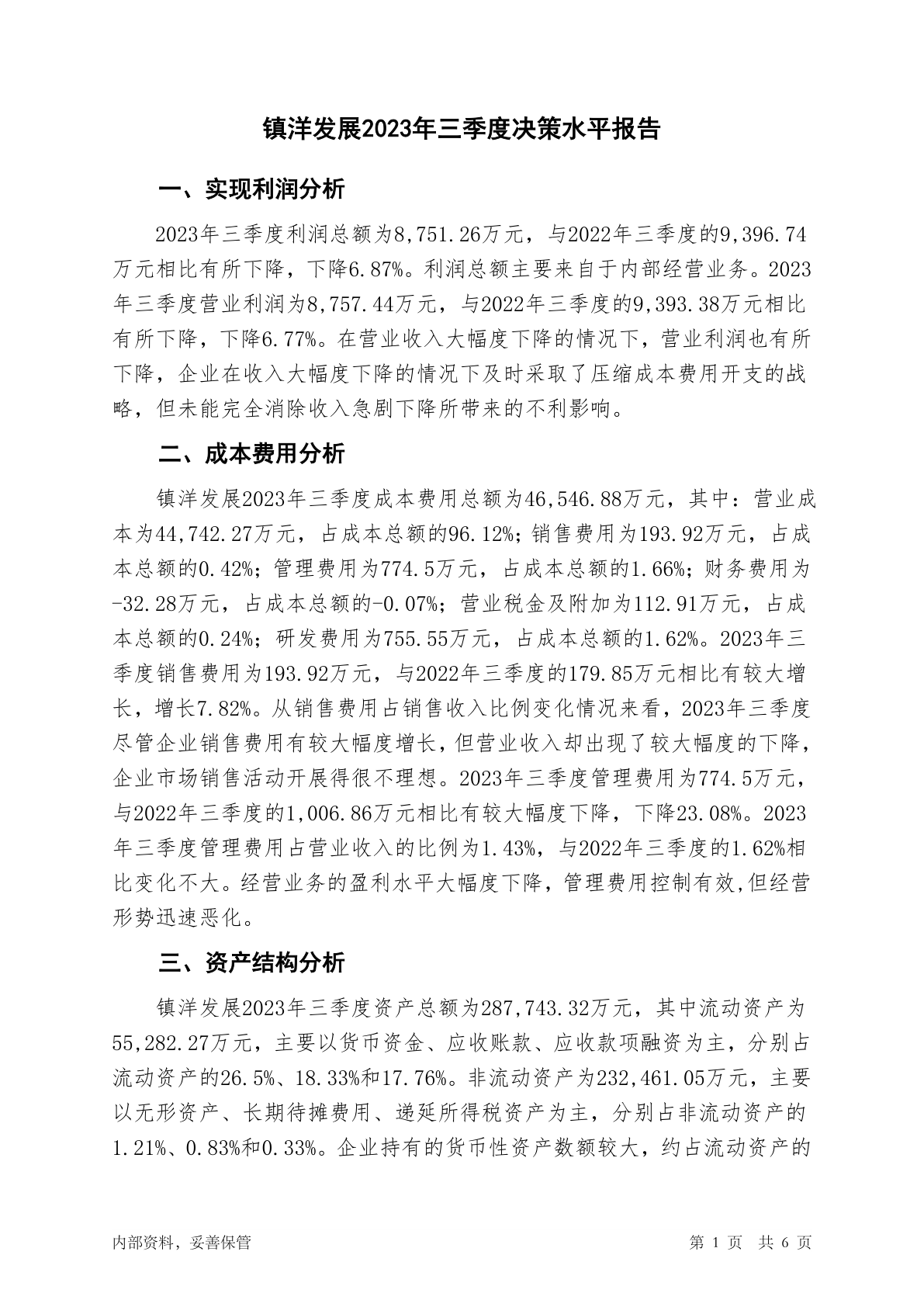 镇洋发展2023年三季度决策水平报告

一、实现利润分析

2023年三季度利润总额为8,751.26万元，与2022年三季度的9,396.74万元相比有所下降，下降6.87%。利润总额主要来自于内部经营业务。2023年三季度营业利润为8,757.44万元，与2022年三季度的9,393.38万元相比有所下降，下降6.77%。在营业收入大幅度下降的情况下，营业利润也有所下降，企业在收入大幅度下降的情况下及时采取了压缩成本费用开支的战略，但未能完全消除收入急剧下降所带来的不利影响。

二、成本费用分析

镇洋发展2023年三季度成本费用总额为46,546.88万元，其中：营业成本为44,742.27万元，占成本总额的96.12%；销售费用为193.92万元，占成本总额的0.42%；管理费用为774.5万元，占成本总额的1.66%；财务费用为-32.28万元，占成本总额的-0.07%；营业税金及附加为112.91万元，占成本总额的0.24%；研发费用为755.55万元，占成本总额的1.62%。2023年三季度销售费用为193.92万元，与2022年三季度的179.85万元相比有较大增长，增长7.82%。从销售费用占销售收入比例变化情况来看，2023年三季度尽管企业销售费用有较大幅度增长，但营业收入却出现了较大幅度的下降，企业市场销售活动开展得很不理想。2023年三季度管理费用为774.5万元，与2022年三季度的1,006.86万元相比有较大幅度下降，下降23.08%。2023年三季度管理费用占营业收入的比例为1.43%，与2022年三季度的1.62%相比变化不大。经营业务的盈利水平大幅度下降，管理费用控制有效,但经营形势迅速恶化。

三、资产结构分析

镇洋发展2023年三季度资产总额为287,743.32万元，其中流动资产为55,282.27万元，主要以货币资金、应收账款、应收款项融资为主，分别占流动资产的26.5%、18.33%和17.76%。非流动资产为232,461.05万元，主要以无形资产、长期待摊费用、递延所得税资产为主，分别占非流动资产的1.21%、0.83%和0.33%。企业持有的货币性资产数额较大，约占流动资产的

内部资料，妥善保管

第 1 页 共 6 页